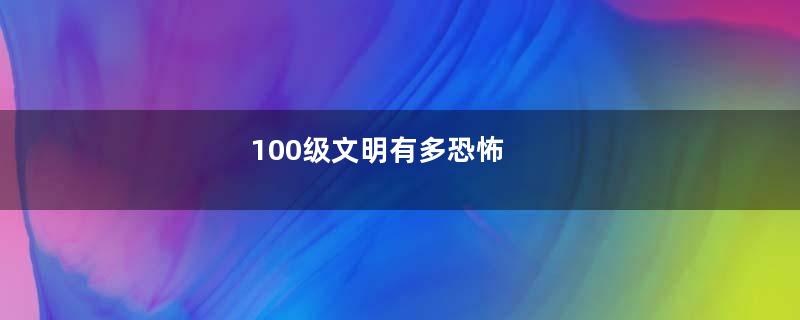 100级文明有多恐怖